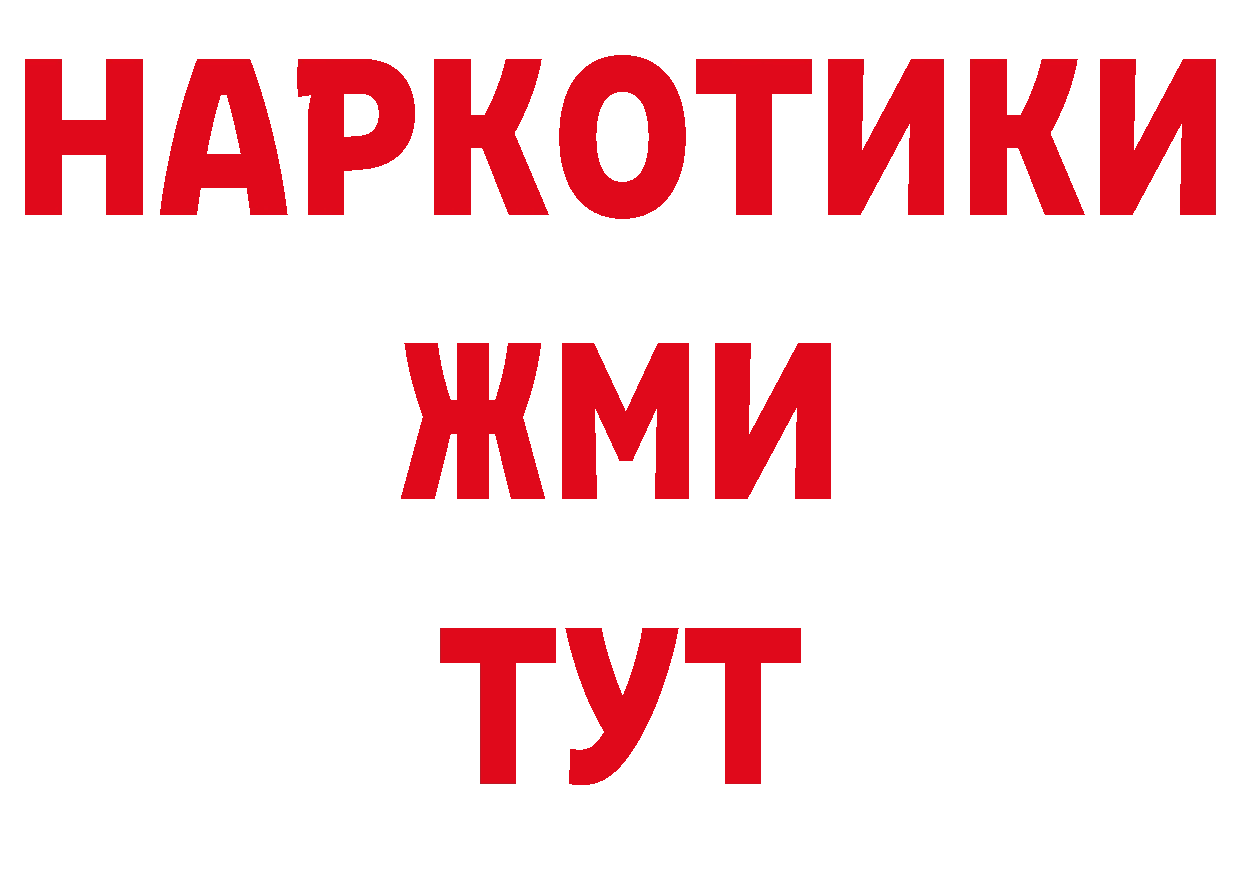 НАРКОТИКИ
ЖМИ
ТУТ